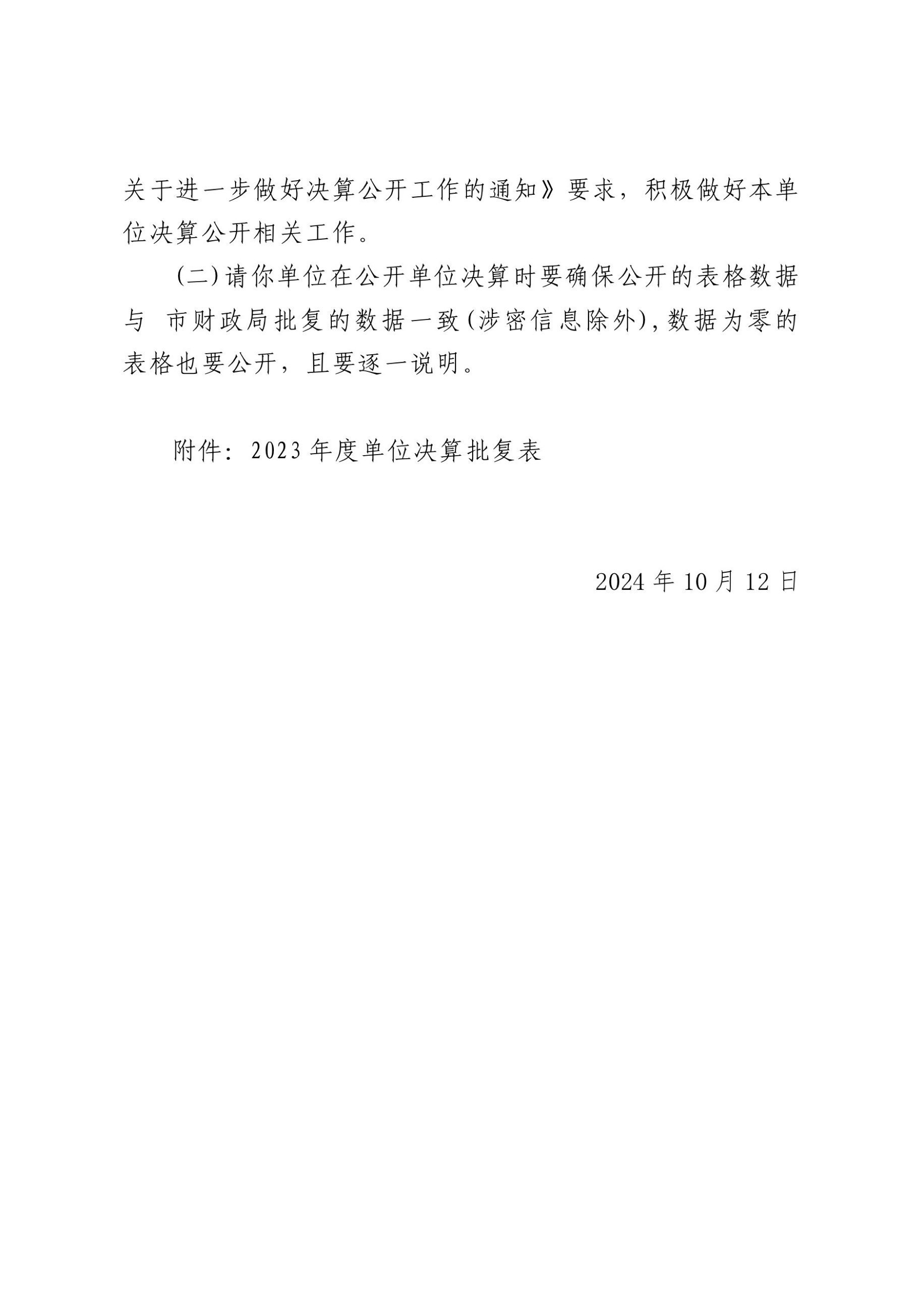 关于进一步做好决算公开工作的通知》要求，积极做好本单位决算公开相关工作。

（二）请你单位在公开单位决算时要确保公开的表格数据与 市财政局批复的数据一致（涉密信息除外），数据为零的表格也要公开，且要逐一说明。

附件：2023年度单位决算批复表

2024年10月12日